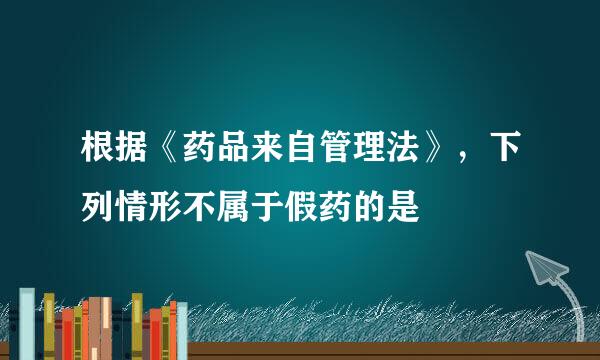 根据《药品来自管理法》，下列情形不属于假药的是